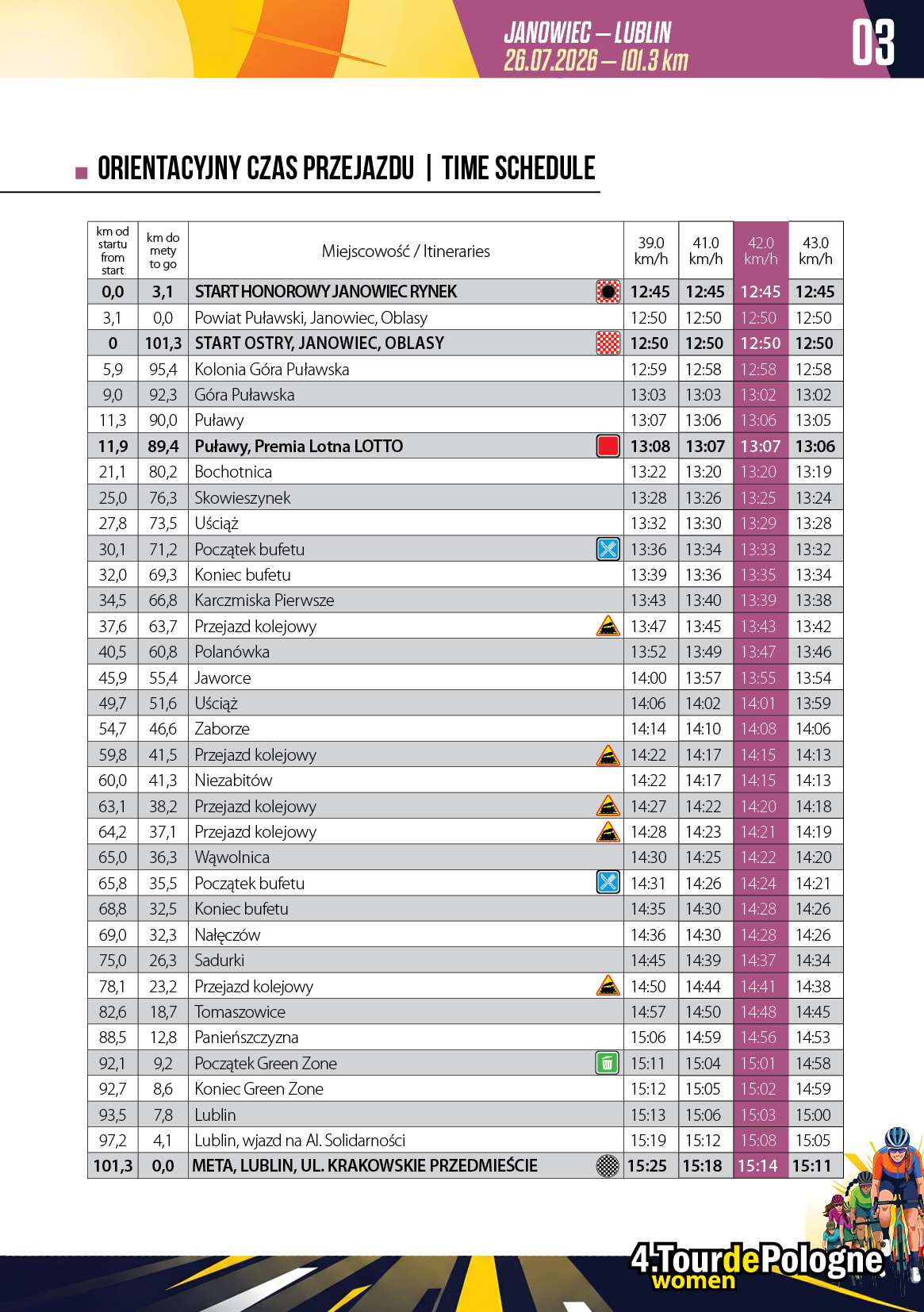 JANOWIEC – LUBLIN
26.07.2026 – 101.3 km

03

ORIENTACYJNY CZAS PRZEJAZDU | TIME SCHEDULE

| km od startu from start | km do mety to go | Miejscowość / Itineraries | 39.0 km/h | 41.0 km/h | 42.0 km/h | 43.0 km/h |
|---|---|---|---|---|---|---|
| 0,0 | 3,1 | START HONOROWY JANOWIEC RYNEK | 12:45 | 12:45 | 12:45 | 12:45 |
| 3,1 | 0,0 | Powiat Puławski, Janowiec, Oblasy | 12:50 | 12:50 | 12:50 | 12:50 |
| 0 | 101,3 | START OSTRY, JANOWIEC, OBLASY | 12:50 | 12:50 | 12:50 | 12:50 |
| 5,9 | 95,4 | Kolonia Góra Puławska | 12:59 | 12:58 | 12:58 | 12:58 |
| 9,0 | 92,3 | Góra Puławska | 13:03 | 13:03 | 13:02 | 13:02 |
| 11,3 | 90,0 | Puławy | 13:07 | 13:06 | 13:06 | 13:05 |
| 11,9 | 89,4 | Puławy, Premia Lotna LOTTO | 13:08 | 13:07 | 13:07 | 13:06 |
| 21,1 | 80,2 | Bochotnica | 13:22 | 13:20 | 13:20 | 13:19 |
| 25,0 | 76,3 | Skowieszynek | 13:28 | 13:26 | 13:25 | 13:24 |
| 27,8 | 73,5 | Uściąż | 13:32 | 13:30 | 13:29 | 13:28 |
| 30,1 | 71,2 | Początek bufetu | 13:36 | 13:34 | 13:33 | 13:32 |
| 32,0 | 69,3 | Koniec bufetu | 13:39 | 13:36 | 13:35 | 13:34 |
| 34,5 | 66,8 | Karczmiska Pierwsze | 13:43 | 13:40 | 13:39 | 13:38 |
| 37,6 | 63,7 | Przejazd kolejowy | 13:47 | 13:45 | 13:43 | 13:42 |
| 40,5 | 60,8 | Polanówka | 13:52 | 13:49 | 13:47 | 13:46 |
| 45,9 | 55,4 | Jaworce | 14:00 | 13:57 | 13:55 | 13:54 |
| 49,7 | 51,6 | Uściąż | 14:06 | 14:02 | 14:01 | 13:59 |
| 54,7 | 46,6 | Zaborze | 14:14 | 14:10 | 14:08 | 14:06 |
| 59,8 | 41,5 | Przejazd kolejowy | 14:22 | 14:17 | 14:15 | 14:13 |
| 60,0 | 41,3 | Niezabitów | 14:22 | 14:17 | 14:15 | 14:13 |
| 63,1 | 38,2 | Przejazd kolejowy | 14:27 | 14:22 | 14:20 | 14:18 |
| 64,2 | 37,1 | Przejazd kolejowy | 14:28 | 14:23 | 14:21 | 14:19 |
| 65,0 | 36,3 | Wąwolnica | 14:30 | 14:25 | 14:22 | 14:20 |
| 65,8 | 35,5 | Początek bufetu | 14:31 | 14:26 | 14:24 | 14:21 |
| 68,8 | 32,5 | Koniec bufetu | 14:35 | 14:30 | 14:28 | 14:26 |
| 69,0 | 32,3 | Nałęczów | 14:36 | 14:30 | 14:28 | 14:26 |
| 75,0 | 26,3 | Sadurki | 14:45 | 14:39 | 14:37 | 14:34 |
| 78,1 | 23,2 | Przejazd kolejowy | 14:50 | 14:44 | 14:41 | 14:38 |
| 82,6 | 18,7 | Tomaszowice | 14:57 | 14:50 | 14:48 | 14:45 |
| 88,5 | 12,8 | Panieńszczyzna | 15:06 | 14:59 | 14:56 | 14:53 |
| 92,1 | 9,2 | Początek Green Zone | 15:11 | 15:04 | 15:01 | 14:58 |
| 92,7 | 8,6 | Koniec Green Zone | 15:12 | 15:05 | 15:02 | 14:59 |
| 93,5 | 7,8 | Lublin | 15:13 | 15:06 | 15:03 | 15:00 |
| 97,2 | 4,1 | Lublin, wjazd na Al. Solidarności | 15:19 | 15:12 | 15:08 | 15:05 |
| 101,3 | 0,0 | META, LUBLIN, UL. KRAKOWSKIE PRZEDMIEŚCIE | 15:25 | 15:18 | 15:14 | 15:11 |

4.TourdePologne women